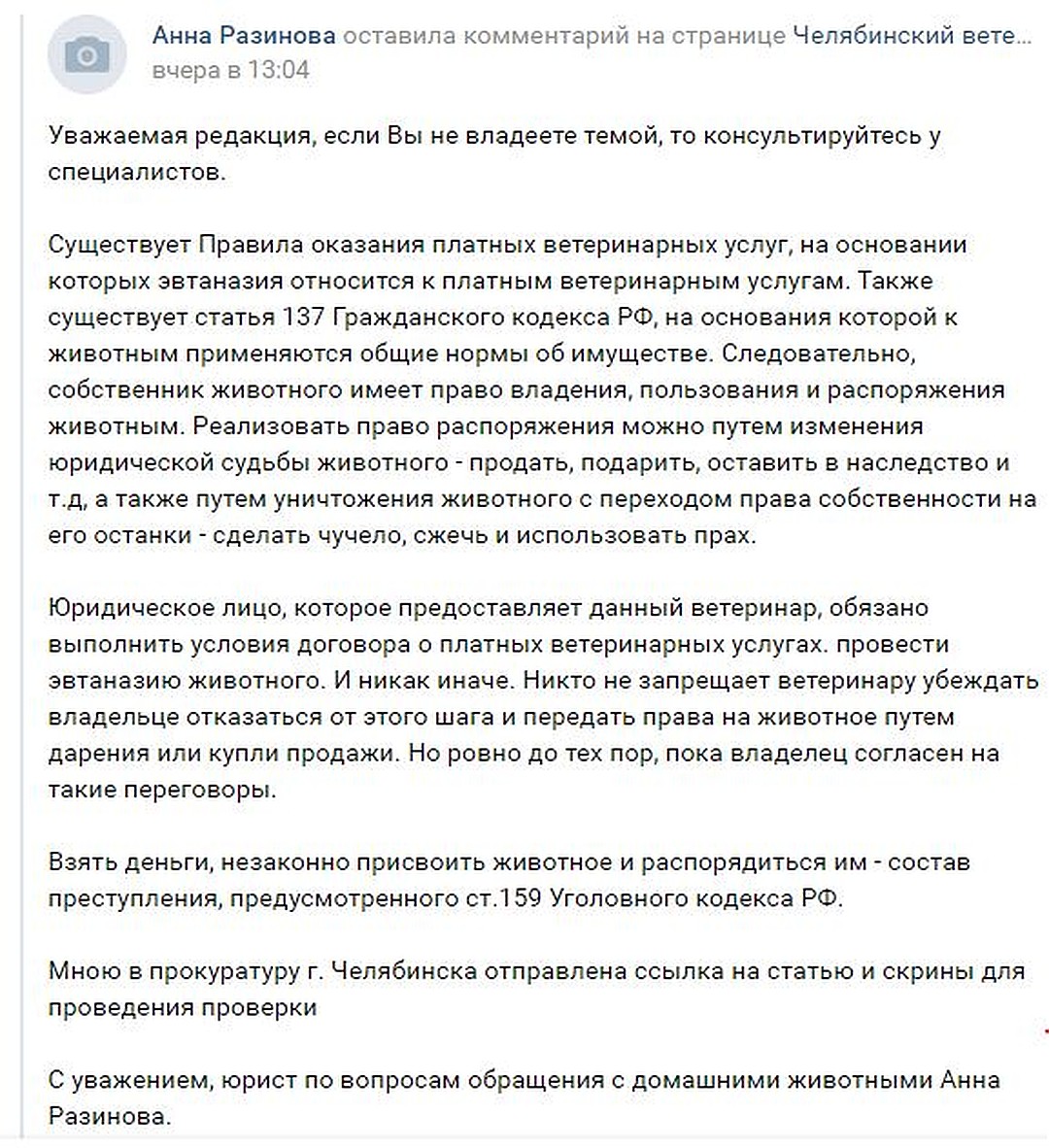 Анна Разинова оставила комментарий на странице Челябинский вете...
вчера в 13:04

Уважаемая редакция, если Вы не владеете темой, то консультируйтесь у специалистов.

Существует Правила оказания платных ветеринарных услуг, на основании которых эвтаназия относится к платным ветеринарным услугам. Также существует статья 137 Гражданского кодекса РФ, на основания которой к животным применяются общие нормы об имуществе. Следовательно, собственник животного имеет право владения, пользования и распоряжения животным. Реализовать право распоряжения можно путем изменения юридической судьбы животного - продать, подарить, оставить в наследство и т.д, а также путем уничтожения животного с переходом права собственности на его останки - сделать чучело, сжечь и использовать прах.

Юридическое лицо, которое предоставляет данный ветеринар, обязано выполнить условия договора о платных ветеринарных услугах. провести эвтаназию животного. И никак иначе. Никто не запрещает ветеринару убеждать владельце отказаться от этого шага и передать права на животное путем дарения или купли продажи. Но ровно до тех пор, пока владелец согласен на такие переговоры.

Взять деньги, незаконно присвоить животное и распорядиться им - состав преступления, предусмотренного ст.159 Уголовного кодекса РФ.

Мною в прокуратуру г. Челябинска отправлена ссылка на статью и скрины для проведения проверки

С уважением, юрист по вопросам обращения с домашними животными Анна Разинова.